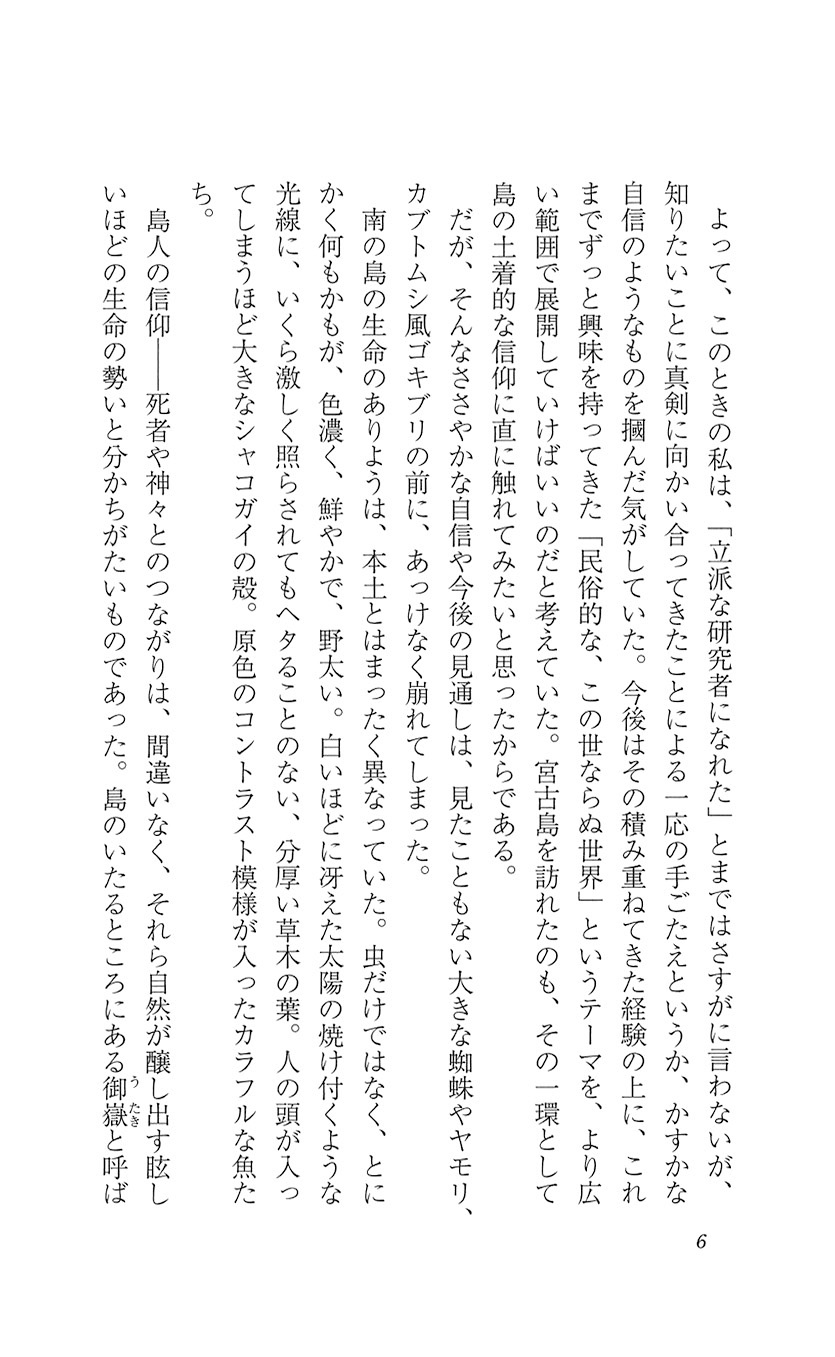 よって、このときの私は、「立派な研究者になれた」とまではさすがに言わないが、知りたいことに真剣に向かい合ってきたことによる一応の手ごたえというか、かすかな自信のようなものを摑んだ気がしていた。今後はその積み重ねてきた経験の上に、これまでずっと興味を持ってきた「民俗的な、この世ならぬ世界」というテーマを、より広い範囲で展開していけばいいのだと考えていた。宮古島を訪れたのも、その一環として島の土着的な信仰に直に触れてみたいと思ったからである。

だが、そんなささやかな自信や今後の見通しは、見たこともない大きな蜘蛛やヤモリ、カブトムシ風ゴキブリの前に、あっけなく崩れてしまった。

南の島の生命のありようは、本土とはまったく異なっていた。虫だけではなく、とにかく何もかもが、色濃く、鮮やかで、野太い。白いほどに冴えた太陽の焼け付くような光線に、いくら激しく照らされてもヘタることのない、分厚い草木の葉。人の頭が入ってしまうほど大きなシャコガイの殻。原色のコントラスト模様が入ったカラフルな魚たち。

島人の信仰――死者や神々とのつながりは、間違いなく、それら自然が醸し出す眩しいほどの生命の勢いと分かちがたいものであった。島のいたるところにある御嶽（うたき）と呼ば

6